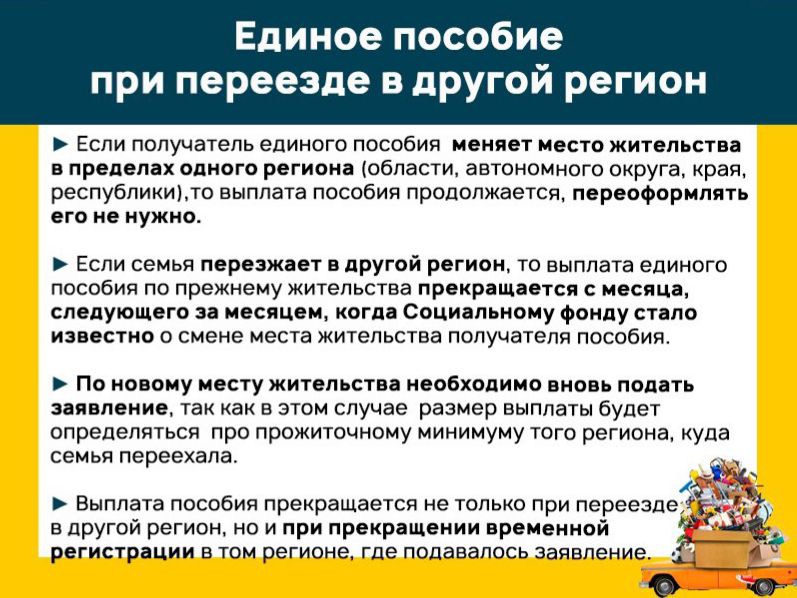 Единое пособие при переезде в другой регион

► Если получатель единого пособия меняет место жительства в пределах одного региона (области, автономного округа, края, республики),то выплата пособия продолжается, переоформлять его не нужно.

► Если семья перезжает в другой регион, то выплата единого пособия по прежнему жительства прекращается с месяца, следующего за месяцем, когда Социальному фонду стало известно о смене места жительства получателя пособия.

► По новому месту жительства необходимо вновь подать заявление, так как в этом случае размер выплаты будет определяться про прожиточному минимуму того региона, куда семья переехала.

► Выплата пособия прекращается не только при переезде в другой регион, но и при прекращении временной регистрации в том регионе, где подавалось заявление.